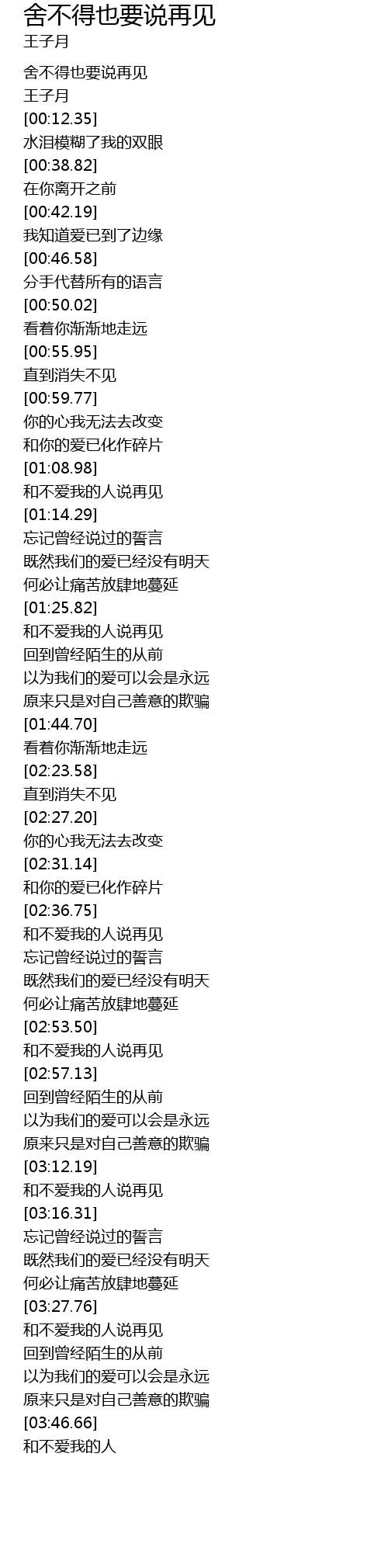 舍不得也要说再见
王子月

舍不得也要说再见
王子月
[00:12.35]
水泪模糊了我的双眼
[00:38.82]
在你离开之前
[00:42.19]
我知道爱已到了边缘
[00:46.58]
分手代替所有的语言
[00:50.02]
看着你渐渐地走远
[00:55.95]
直到消失不见
[00:59.77]
你的心我无法去改变
和你的爱已化作碎片
[01:08.98]
和不爱我的人说再见
[01:14.29]
忘记曾经说过的誓言
既然我们的爱已经没有明天
何必让痛苦放肆地蔓延
[01:25.82]
和不爱我的人说再见
回到曾经陌生的从前
以为我们的爱可以会是永远
原来只是对自己善意的欺骗
[01:44.70]
看着你渐渐地走远
[02:23.58]
直到消失不见
[02:27.20]
你的心我无法去改变
[02:31.14]
和你的爱已化作碎片
[02:36.75]
和不爱我的人说再见
忘记曾经说过的誓言
既然我们的爱已经没有明天
何必让痛苦放肆地蔓延
[02:53.50]
和不爱我的人说再见
[02:57.13]
回到曾经陌生的从前
以为我们的爱可以会是永远
原来只是对自己善意的欺骗
[03:12.19]
和不爱我的人说再见
[03:16.31]
忘记曾经说过的誓言
既然我们的爱已经没有明天
何必让痛苦放肆地蔓延
[03:27.76]
和不爱我的人说再见
回到曾经陌生的从前
以为我们的爱可以会是永远
原来只是对自己善意的欺骗
[03:46.66]
和不爱我的人